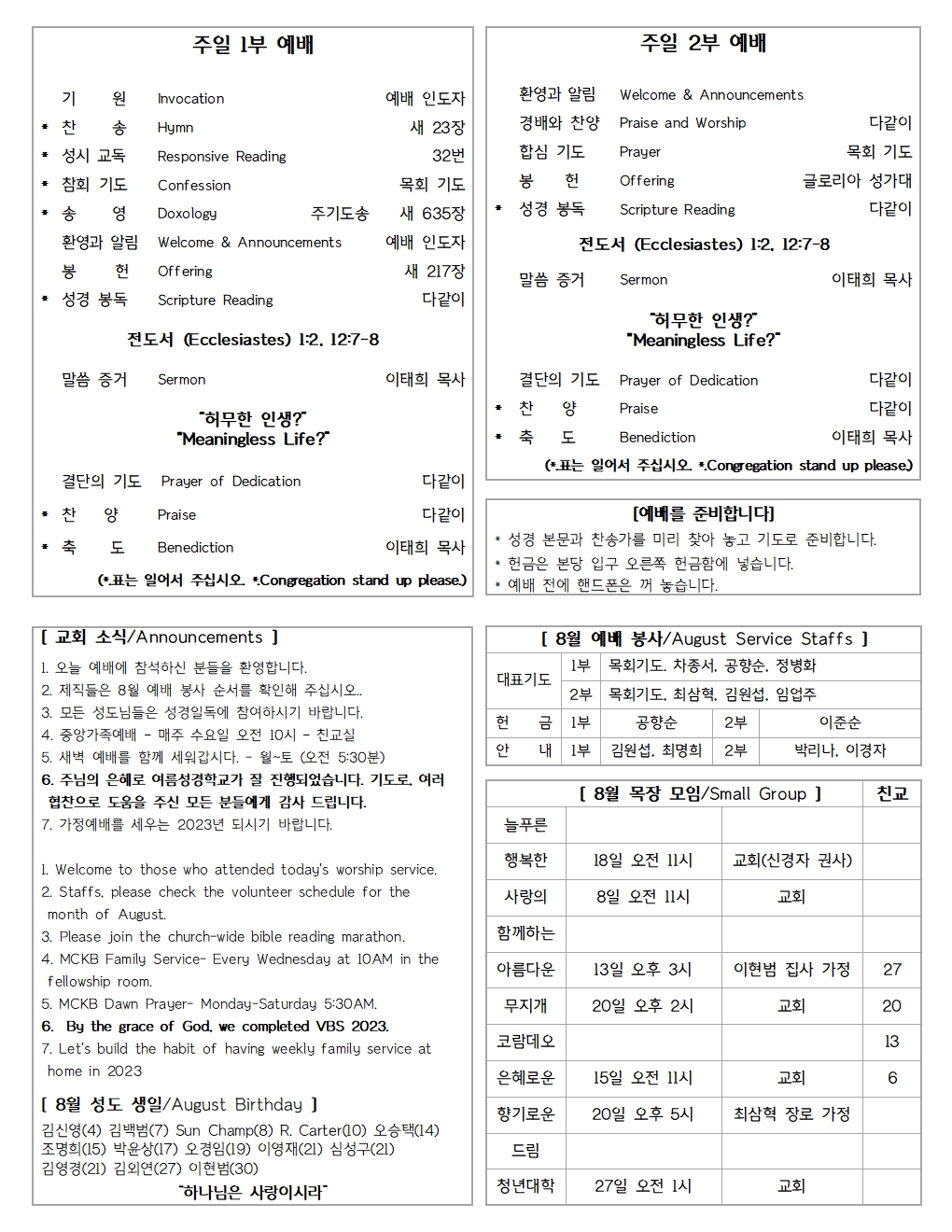 주일 1부 예배

기 원 Invocation 예배 인도자
* 찬 송 Hymn 새 23장
* 성시 교독 Responsive Reading 32번
* 참회 기도 Confession 목회 기도
* 송 영 Doxology 주기도송 새 635장
환영과 알림 Welcome & Announcements 예배 인도자
봉 헌 Offering 새 217장
* 성경 봉독 Scripture Reading 다같이

전도서 (Ecclesiastes) 1:2, 12:7-8

말씀 증거 Sermon 이태희 목사

"허무한 인생?"
"Meaningless Life?"

결단의 기도 Prayer of Dedication 다같이
* 찬 양 Praise 다같이
* 축 도 Benediction 이태희 목사

(*표는 일어서 주십시오. *Congregation stand up please.)

주일 2부 예배

환영과 알림 Welcome & Announcements
경배와 찬양 Praise and Worship 다같이
합심 기도 Prayer 목회 기도
봉 헌 Offering 글로리아 성가대
* 성경 봉독 Scripture Reading 다같이

전도서 (Ecclesiastes) 1:2, 12:7-8

말씀 증거 Sermon 이태희 목사

"허무한 인생?"
"Meaningless Life?"

결단의 기도 Prayer of Dedication 다같이
* 찬 양 Praise 다같이
* 축 도 Benediction 이태희 목사

(*표는 일어서 주십시오. *Congregation stand up please.)

[예배를 준비합니다]
* 성경 본문과 찬송가를 미리 찾아 놓고 기도로 준비합니다.
* 헌금은 본당 입구 오른쪽 헌금함에 넣습니다.
* 예배 전에 핸드폰은 꺼 놓습니다.

[ 교회 소식/Announcements ]
1. 오늘 예배에 참석하신 분들을 환영합니다.
2. 제직들은 8월 예배 봉사 순서를 확인해 주십시오..
3. 모든 성도님들은 성경일독에 참여하시기 바랍니다.
4. 중앙가족예배 - 매주 수요일 오전 10시 - 친교실
5. 새벽 예배를 함께 세워갑시다. - 월~토 (오전 5:30분)
6. 주님의 은혜로 여름성경학교가 잘 진행되었습니다. 기도로, 여러 협찬으로 도움을 주신 모든 분들에게 감사 드립니다.
7. 가정예배를 세우는 2023년 되시기 바랍니다.

1. Welcome to those who attended today's worship service.
2. Staffs, please check the volunteer schedule for the month of August.
3. Please join the church-wide bible reading marathon.
4. MCKB Family Service- Every Wednesday at 10AM in the fellowship room.
5. MCKB Dawn Prayer- Monday-Saturday 5:30AM.
6. By the grace of God, we completed VBS 2023.
7. Let's build the habit of having weekly family service at home in 2023

[ 8월 성도 생일/August Birthday ]
김신영(4) 김백범(7) Sun Champ(8) R. Carter(10) 오승택(14) 조명희(15) 박윤상(17) 오경임(19) 이영재(21) 심성구(21) 김영경(21) 김외연(27) 이현범(30)
"하나님은 사랑이시라"

[ 8월 예배 봉사/August Service Staffs ]
| 대표기도 | 1부 | 목회기도, 차종서, 공향순, 정병화 | | |
|---|---|---|---|---|
| | 2부 | 목회기도, 최삼혁, 김원섭, 임업주 | | |
| 헌 금 | 1부 | 공향순 | 2부 | 이준순 |
| 안 내 | 1부 | 김원섭, 최명희 | 2부 | 박리나, 이경자 |

| [ 8월 목장 모임/Small Group ] | | | 친교 |
|---|---|---|---|
| 늘푸른 | | | |
| 행복한 | 18일 오전 11시 | 교회(신경자 권사) | |
| 사랑의 | 8일 오전 11시 | 교회 | |
| 함께하는 | | | |
| 아름다운 | 13일 오후 3시 | 이현범 집사 가정 | 27 |
| 무지개 | 20일 오후 2시 | 교회 | 20 |
| 코람데오 | | | 13 |
| 은혜로운 | 15일 오전 11시 | 교회 | 6 |
| 향기로운 | 20일 오후 5시 | 최삼혁 장로 가정 | |
| 드림 | | | |
| 청년대학 | 27일 오전 1시 | 교회 | |